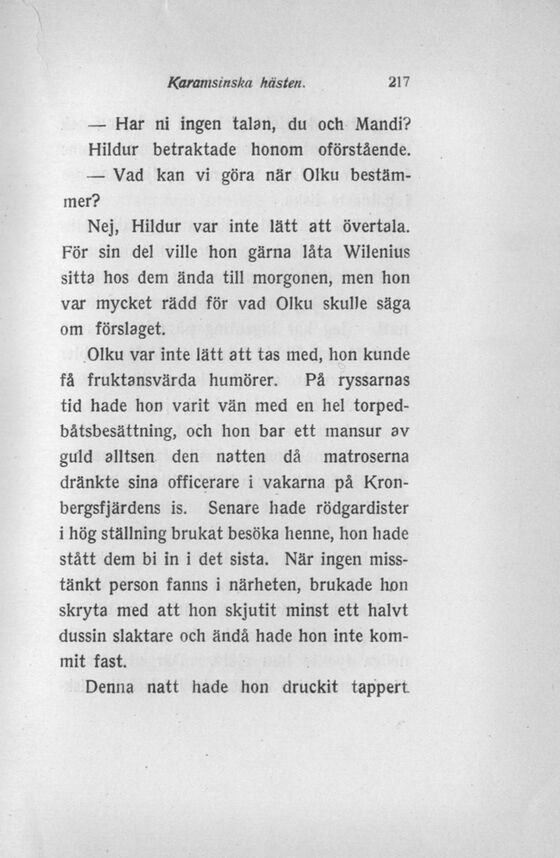 Karamsinska hästen. 217

— Har ni ingen talan, du och Mandi? Hildur betraktade honom oförstående.

— Vad kan vi göra när Olku bestämmer?

Nej, Hildur var inte lätt att övertala. För sin del ville hon gärna låta Wilenius sitta hos dem ända till morgonen, men hon var mycket rädd för vad Olku skulle säga om förslaget.

Olku var inte lätt att tas med, hon kunde få fruktansvärda humörer. På ryssarnas tid hade hon varit vän med en hel torpedbåtsbesättning, och hon bar ett mansur av guld alltsen den natten då matroserna dränkte sina officerare i vakarna på Kronbergsfjärdens is. Senare hade rödgardister i hög ställning brukat besöka henne, hon hade stått dem bi in i det sista. När ingen misstänkt person fanns i närheten, brukade hon skryta med att hon skjutit minst ett halvt dussin slaktare och ändå hade hon inte kommit fast.

Denna natt hade hon druckit tappert